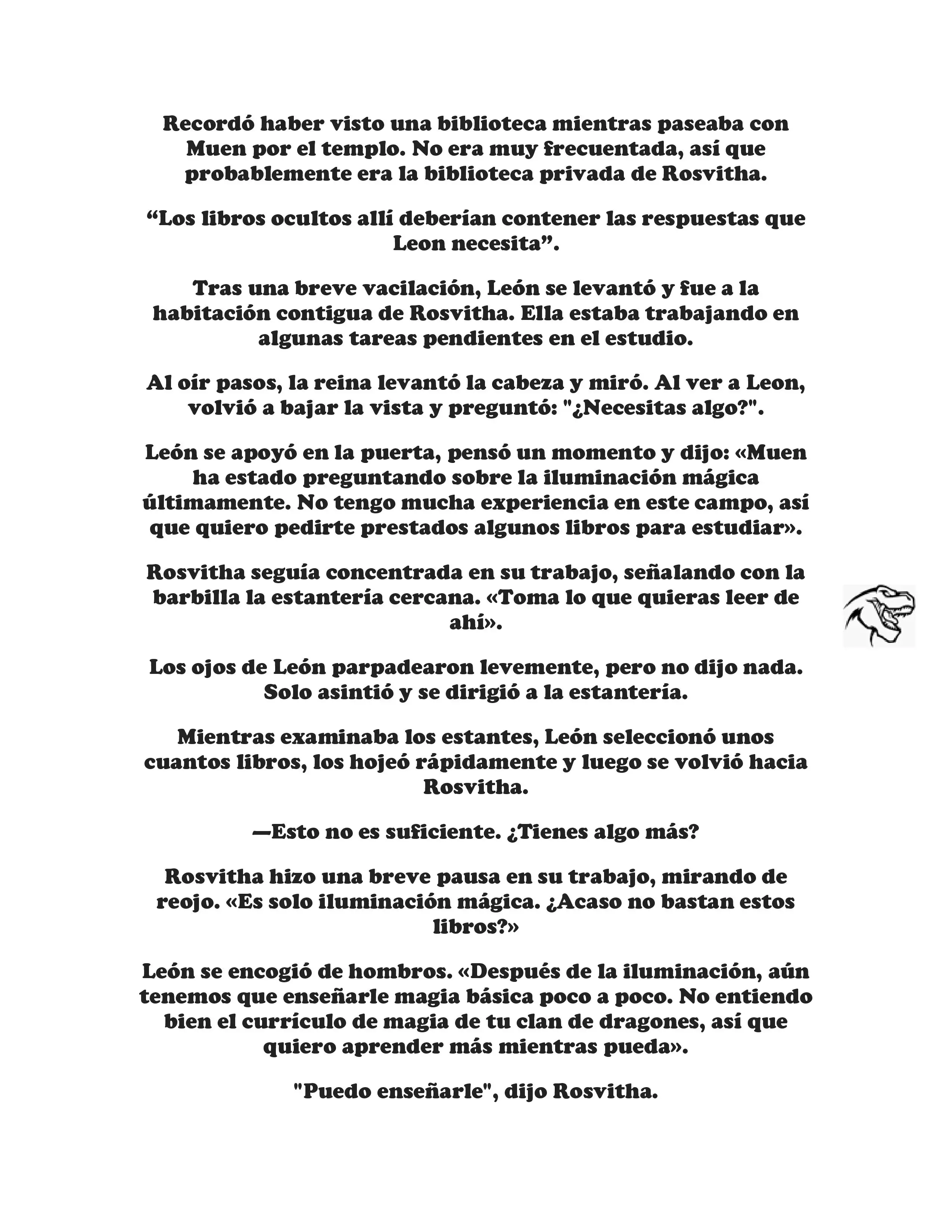 Recordó haber visto una biblioteca mientras paseaba con Muen por el templo. No era muy frecuentada, así que probablemente era la biblioteca privada de Rosvitha.

“Los libros ocultos allí deberían contener las respuestas que Leon necesita”.

Tras una breve vacilación, León se levantó y fue a la habitación contigua de Rosvitha. Ella estaba trabajando en algunas tareas pendientes en el estudio.

Al oír pasos, la reina levantó la cabeza y miró. Al ver a Leon, volvió a bajar la vista y preguntó: "¿Necesitas algo?".

León se apoyó en la puerta, pensó un momento y dijo: «Muen ha estado preguntando sobre la iluminación mágica últimamente. No tengo mucha experiencia en este campo, así que quiero pedirte prestados algunos libros para estudiar».

Rosvitha seguía concentrada en su trabajo, señalando con la barbilla la estantería cercana. «Toma lo que quieras leer de ahí».

Los ojos de León parpadearon levemente, pero no dijo nada. Solo asintió y se dirigió a la estantería.

Mientras examinaba los estantes, León seleccionó unos cuantos libros, los hojeó rápidamente y luego se volvió hacia Rosvitha.

—Esto no es suficiente. ¿Tienes algo más?

Rosvitha hizo una breve pausa en su trabajo, mirando de reojo. «Es solo iluminación mágica. ¿Acaso no bastan estos libros?»

León se encogió de hombros. «Después de la iluminación, aún tenemos que enseñarle magia básica poco a poco. No entiendo bien el currículo de magia de tu clan de dragones, así que quiero aprender más mientras pueda».

"Puedo enseñarle", dijo Rosvitha.